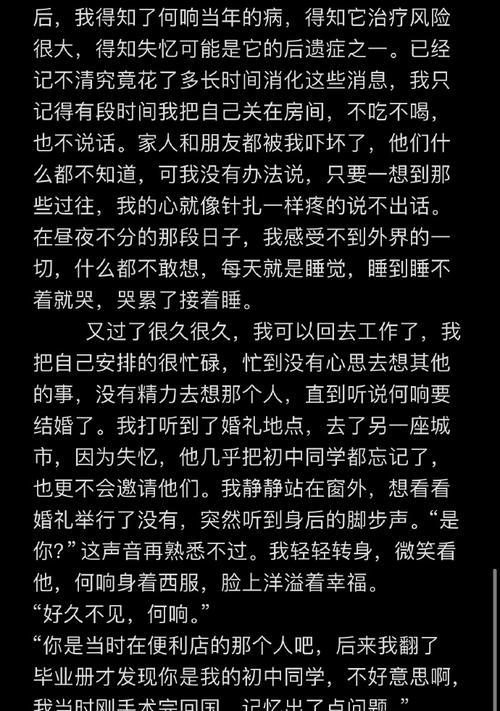 后，我得知了何响当年的病，得知它治疗风险很大，得知失忆可能是它的后遗症之一。已经记不清究竟花了多长时间消化这些消息，我只记得有段时间我把自己关在房间，不吃不喝，也不说话。家人和朋友都被我吓坏了，他们什么都不知道，可我没有办法说，只要一想到那些过往，我的心就像针扎一样疼的说不出话。在昼夜不分的那段日子，我感受不到外界的一切，什么都不敢想，每天就是睡觉，睡到睡不着就哭，哭累了接着睡。

又过了很久很久，我可以回去工作了，我把自己安排的很忙碌，忙到没有心思去想其他的事，没有精力去想那个人，直到听说何响要结婚了。我打听到了婚礼地点，去了另一座城市，因为失忆，他几乎把初中同学都忘记了，也更不会邀请他们。我静静站在窗外，想看看婚礼举行了没有，突然听到身后的脚步声。“是你?”这声音再熟悉不过。我轻轻转身，微笑看他，何响身着西服，脸上洋溢着幸福。
“好久不见，何响。”
“你是当时在便利店的那个人吧，后来我翻了毕业册才发现你是我的初中同学，不好意思啊，我当时刚手术完回国，记忆出了点问题。”